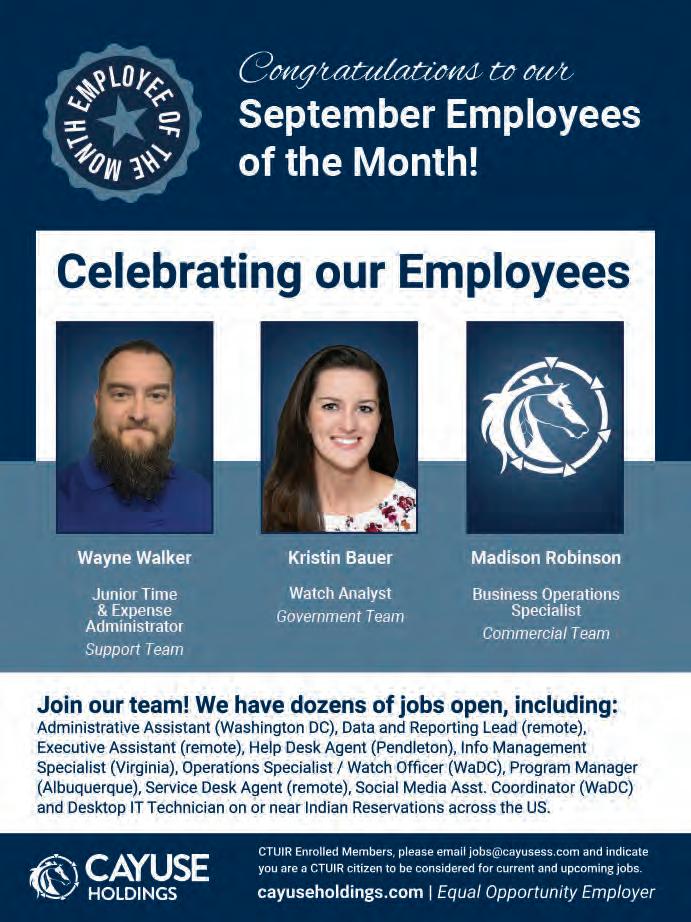 EMPLOYEE OF THE MONTH

Congratulations to our
September Employees
of the Month!

Celebrating our Employees

Wayne Walker
Junior Time & Expense Administrator
Support Team

Kristin Bauer
Watch Analyst
Government Team

Madison Robinson
Business Operations Specialist
Commercial Team

Join our team! We have dozens of jobs open, including:
Administrative Assistant (Washington DC), Data and Reporting Lead (remote), Executive Assistant (remote), Help Desk Agent (Pendleton), Info Management Specialist (Virginia), Operations Specialist / Watch Officer (WaDC), Program Manager (Albuquerque), Service Desk Agent (remote), Social Media Asst. Coordinator (WaDC) and Desktop IT Technician on or near Indian Reservations across the US.

CAYUSE
HOLDINGS

CTUIR Enrolled Members, please email jobs@cayusess.com and indicate you are a CTUIR citizen to be considered for current and upcoming jobs.

cayuseholdings.com | Equal Opportunity Employer